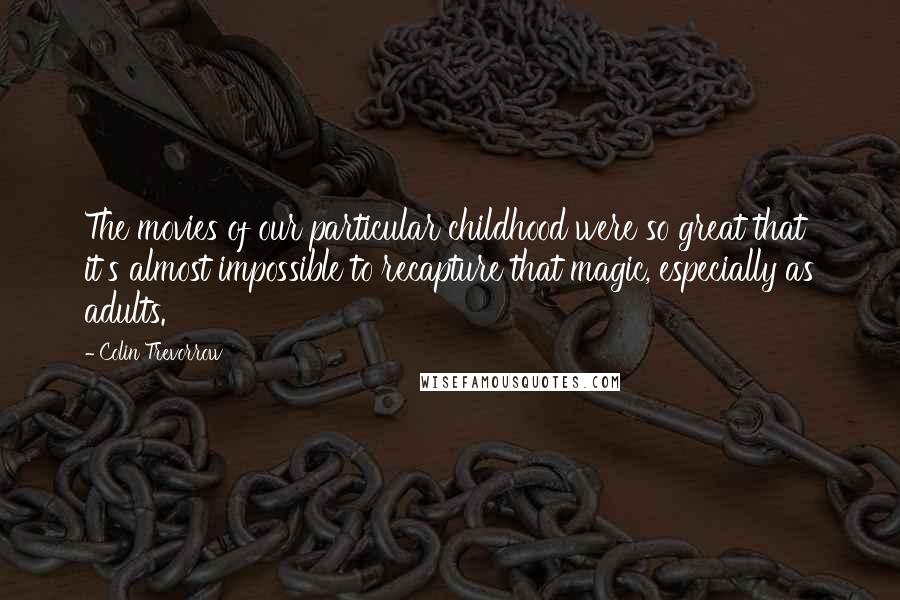 The movies of our particular childhood were so great that it's almost impossible to recapture that magic, especially as adults.

- Colin Trevorrow

WISEFAMOUSQUOTES.COM